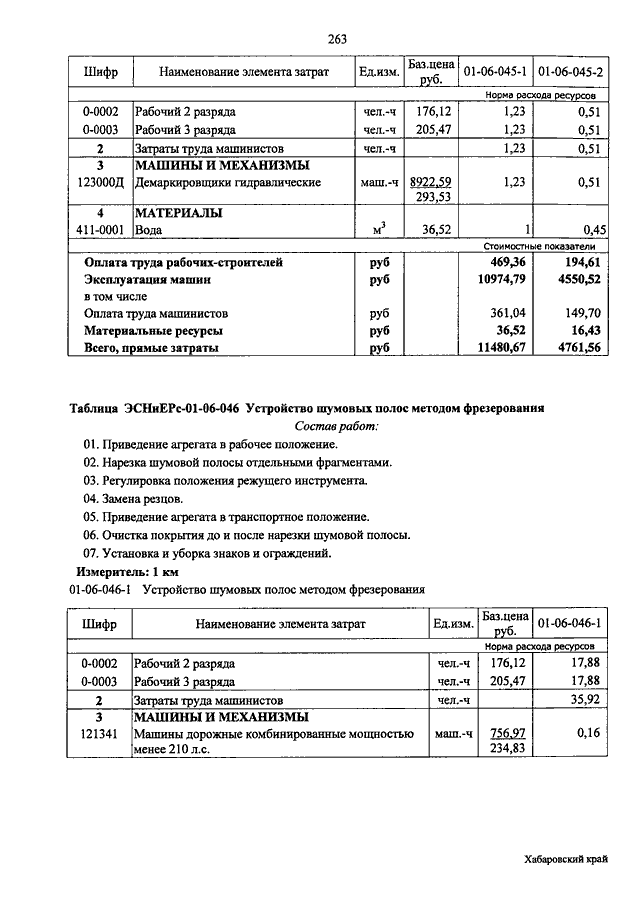 263

| Шифр | Наименование элемента затрат | Ед.изм. | Баз.цена руб. | 01-06-045-1 | 01-06-045-2 |
|---|---|---|---|---|---|
| | | | | Норма расхода ресурсов | |
| 0-0002 | Рабочий 2 разряда | чел.-ч | 176,12 | 1,23 | 0,51 |
| 0-0003 | Рабочий 3 разряда | чел.-ч | 205,47 | 1,23 | 0,51 |
| 2 | Затраты труда машинистов | чел.-ч | | 1,23 | 0,51 |
| 3 | МАШИНЫ И МЕХАНИЗМЫ | | | | |
| 123000Д | Демаркировщики гидравлические | маш.-ч | 8922,59 293,53 | 1,23 | 0,51 |
| 4 | МАТЕРИАЛЫ | | | | |
| 411-0001 | Вода | $м^3$ | 36,52 | 1 | 0,45 |
| | | | | Стоимостные показатели | |
| | Оплата труда рабочих-строителей | руб | | 469,36 | 194,61 |
| | Эксплуатация машин | руб | | 10974,79 | 4550,52 |
| | в том числе | | | | |
| | Оплата труда машинистов | руб | | 361,04 | 149,70 |
| | Материальные ресурсы | руб | | 36,52 | 16,43 |
| | Всего, прямые затраты | руб | | 11480,67 | 4761,56 |

Таблица ЭСНиЕРс-01-06-046 Устройство шумовых полос методом фрезерования

Состав работ:

01. Приведение агрегата в рабочее положение.
02. Нарезка шумовой полосы отдельными фрагментами.
03. Регулировка положения режущего инструмента.
04. Замена резцов.
05. Приведение агрегата в транспортное положение.
06. Очистка покрытия до и после нарезки шумовой полосы.
07. Установка и уборка знаков и ограждений.

Измеритель: 1 км

01-06-046-1 Устройство шумовых полос методом фрезерования

| Шифр | Наименование элемента затрат | Ед.изм. | Баз.цена руб. | 01-06-046-1 |
|---|---|---|---|---|
| | | | | Норма расхода ресурсов |
| 0-0002 | Рабочий 2 разряда | чел.-ч | 176,12 | 17,88 |
| 0-0003 | Рабочий 3 разряда | чел.-ч | 205,47 | 17,88 |
| 2 | Затраты труда машинистов | чел.-ч | | 35,92 |
| 3 | МАШИНЫ И МЕХАНИЗМЫ | | | |
| 121341 | Машины дорожные комбинированные мощностью менее 210 л.с. | маш.-ч | 756,97 234,83 | 0,16 |

Хабаровский край